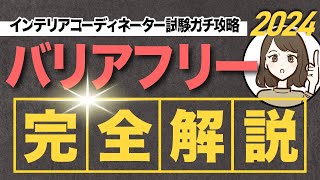 インテリアコーディネーター試験ガチ攻略 2024

バリアフリー

完全解説